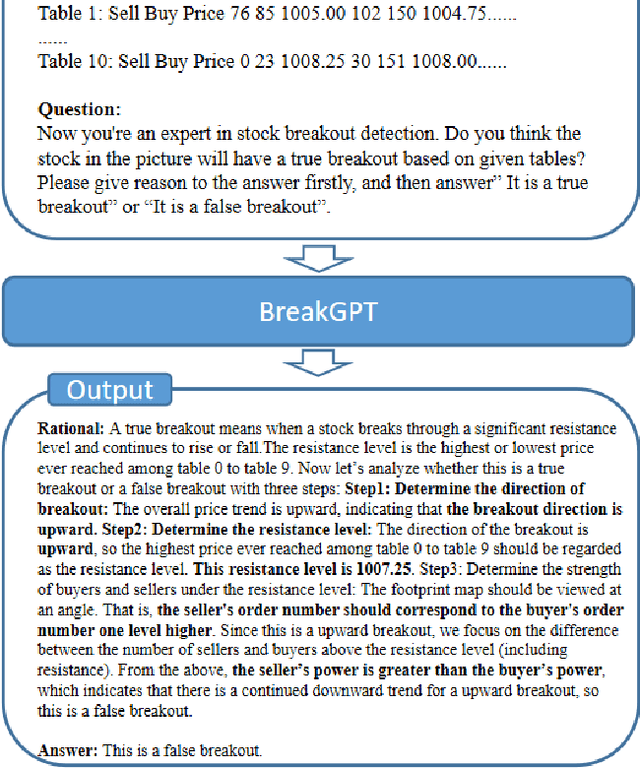 Table 1: Sell Buy Price 76 85 1005.00 102 150 1004.75......
......
Table 10: Sell Buy Price 0 23 1008.25 30 151 1008.00......

Question:
Now you're an expert in stock breakout detection. Do you think the stock in the picture will have a true breakout based on given tables? Please give reason to the answer firstly, and then answer" It is a true breakout" or "It is a false breakout".

BreakGPT

Output

Rational: A true breakout means when a stock breaks through a significant resistance level and continues to rise or fall.The resistance level is the highest or lowest price ever reached among table 0 to table 9. Now let's analyze whether this is a true breakout or a false breakout with three steps: Step1: Determine the direction of breakout: The overall price trend is upward, indicating that the breakout direction is upward. Step2: Determine the resistance level: The direction of the breakout is upward, so the highest price ever reached among table 0 to table 9 should be regarded as the resistance level. This resistance level is 1007.25. Step3: Determine the strength of buyers and sellers under the resistance level: The footprint map should be viewed at an angle. That is, the seller's order number should correspond to the buyer's order number one level higher. Since this is a upward breakout, we focus on the difference between the number of sellers and buyers above the resistance level (including resistance). From the above, the seller's power is greater than the buyer's power, which indicates that there is a continued downward trend for a upward breakout, so this is a false breakout.

Answer: This is a false breakout.